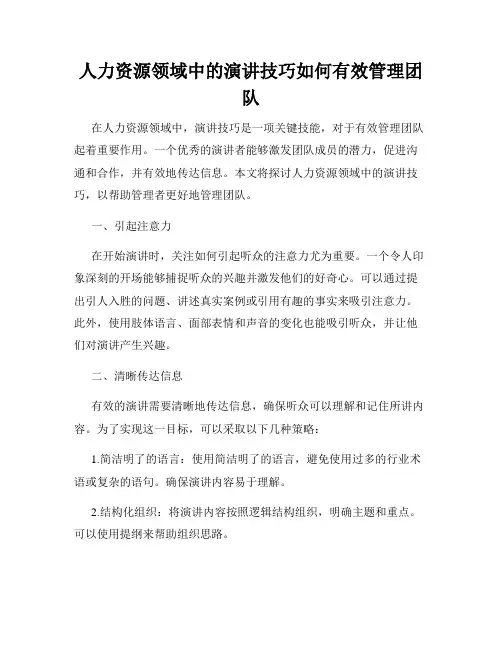 人力资源领域中的演讲技巧如何有效管理团队

在人力资源领域中，演讲技巧是一项关键技能，对于有效管理团队起着重要作用。一个优秀的演讲者能够激发团队成员的潜力，促进沟通和合作，并有效地传达信息。本文将探讨人力资源领域中的演讲技巧，以帮助管理者更好地管理团队。

一、引起注意力

在开始演讲时，关注如何引起听众的注意力尤为重要。一个令人印象深刻的开场能够捕捉听众的兴趣并激发他们的好奇心。可以通过提出引人入胜的问题、讲述真实案例或引用有趣的事实来吸引注意力。此外，使用肢体语言、面部表情和声音的变化也能吸引听众，并让他们对演讲产生兴趣。

二、清晰传达信息

有效的演讲需要清晰地传达信息，确保听众可以理解和记住所讲内容。为了实现这一目标，可以采取以下几种策略：

1.简洁明了的语言：使用简洁明了的语言，避免使用过多的行业术语或复杂的语句。确保演讲内容易于理解。

2.结构化组织：将演讲内容按照逻辑结构组织，明确主题和重点。可以使用提纲来帮助组织思路。